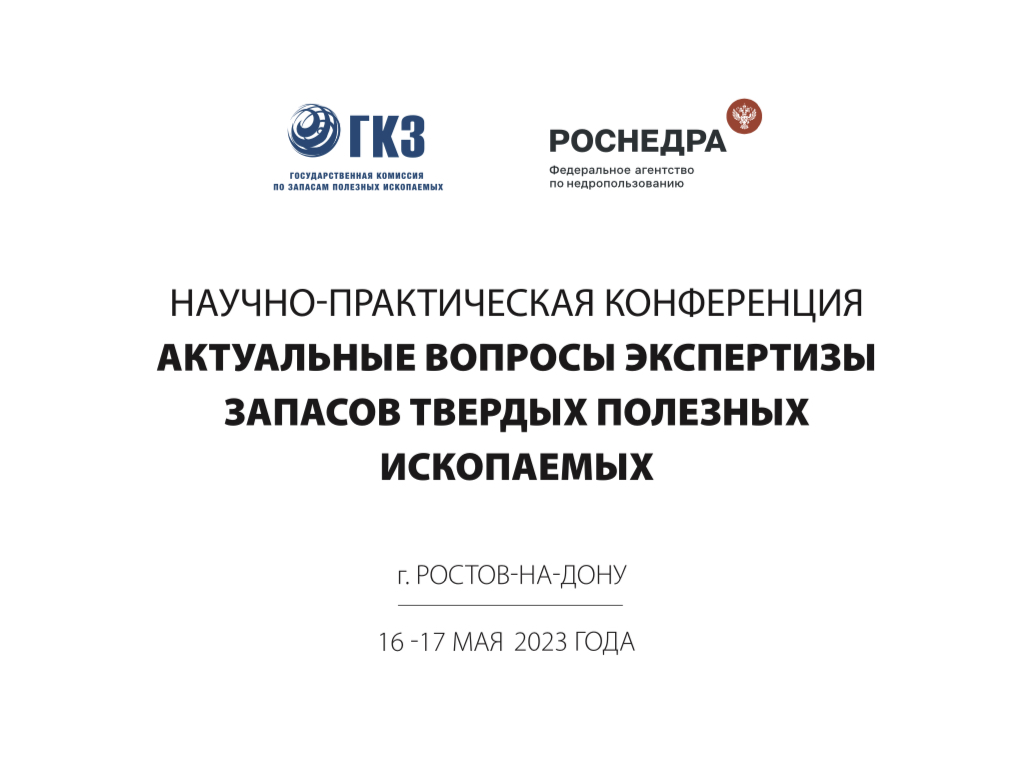 ГКЗ
ГОСУДАРСТВЕННАЯ КОМИССИЯ
ПО ЗАПАСАМ ПОЛЕЗНЫХ ИСКОПАЕМЫХ

РОСНЕДРА
Федеральное агентство
по недропользованию

НАУЧНО-ПРАКТИЧЕСКАЯ КОНФЕРЕНЦИЯ
АКТУАЛЬНЫЕ ВОПРОСЫ ЭКСПЕРТИЗЫ ЗАПАСОВ ТВЕРДЫХ ПОЛЕЗНЫХ ИСКОПАЕМЫХ

г. РОСТОВ-НА-ДОНУ

16 -17 МАЯ 2023 ГОДА